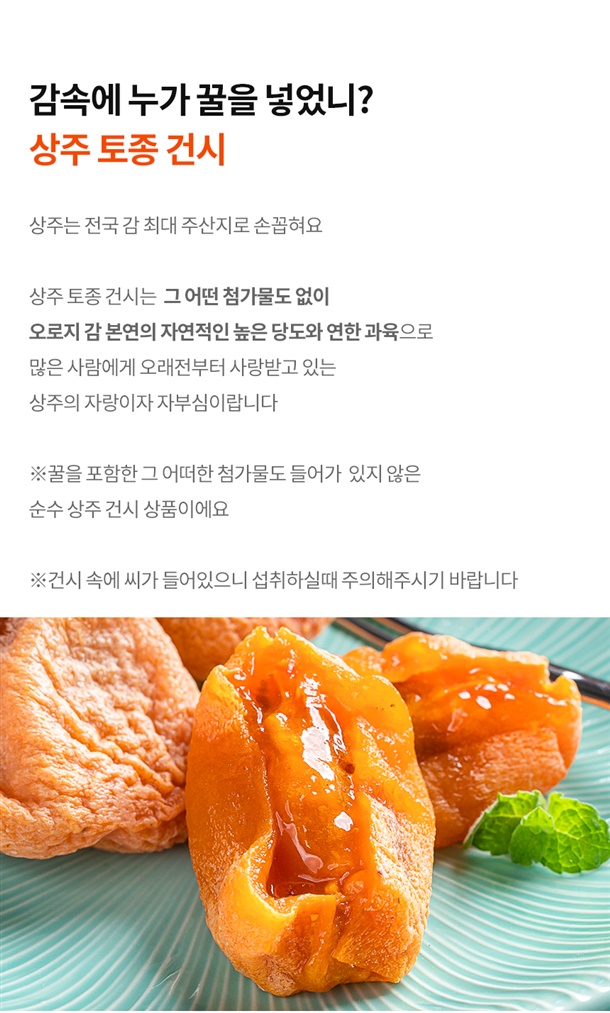 감속에 누가 꿀을 넣었니?
상주 토종 건시

상주는 전국 감 최대 주산지로 손꼽혀요

상주 토종 건시는 그 어떤 첨가물도 없이 오로지 감 본연의 자연적인 높은 당도와 연한 과육으로 많은 사람에게 오래전부터 사랑받고 있는 상주의 자랑이자 자부심이랍니다

※꿀을 포함한 그 어떠한 첨가물도 들어가 있지 않은 순수 상주 건시 상품이에요

※건시 속에 씨가 들어있으니 섭취하실때 주의해주시기 바랍니다